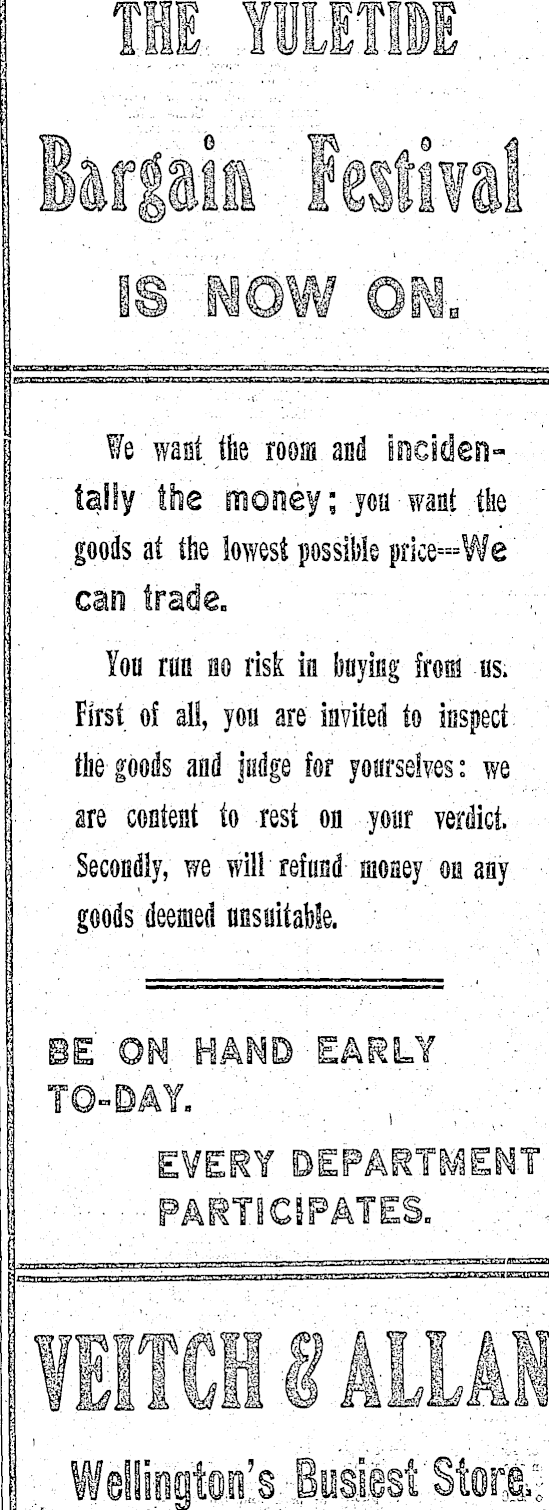 THE YULETIDE

Bargain Festival

IS NOW ON.

We want the room and incidentally the money; you want the goods at the lowest possible price---We can trade.

You run no risk in buying from us. First of all, you are invited to inspect the goods and judge for yourselves: we are content to rest on your verdict. Secondly, we will refund money on any goods deemed unsuitable.

BE ON HAND EARLY TO-DAY.

EVERY DEPARTMENT PARTICIPATES.

VEITCH & ALLAN

Wellington's Busiest Store.